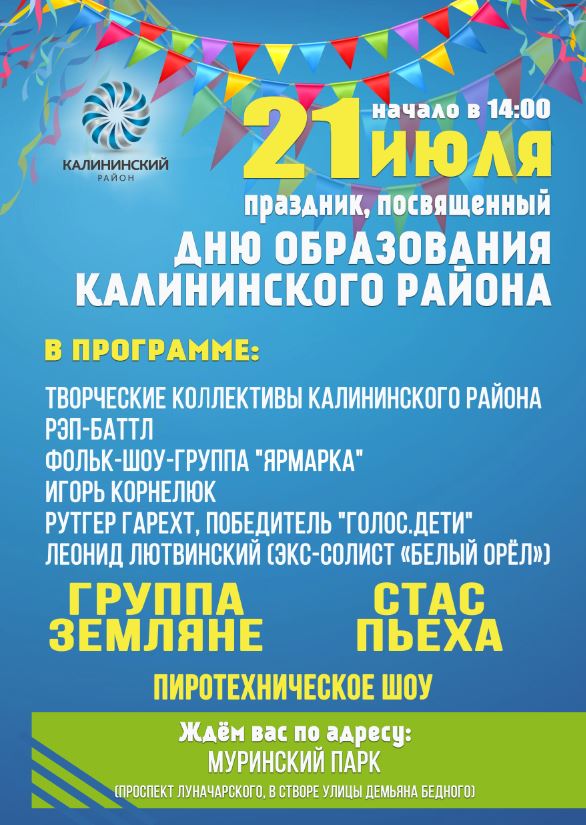 КАЛИНИНСКИЙ
РАЙОН

начало в 14:00
21 июля
праздник, посвященный
ДНЮ ОБРАЗОВАНИЯ
КАЛИНИНСКОГО РАЙОНА

В ПРОГРАММЕ:

ТВОРЧЕСКИЕ КОЛЛЕКТИВЫ КАЛИНИНСКОГО РАЙОНА
РЭП-БАТТЛ
ФОЛЬК-ШОУ-ГРУППА "ЯРМАРКА"
ИГОРЬ КОРНЕЛЮК
РУТГЕР ГАРЕХТ, ПОБЕДИТЕЛЬ "ГОЛОС.ДЕТИ"
ЛЕОНИД ЛЮТВИНСКИЙ (ЭКС-СОЛИСТ «БЕЛЫЙ ОРЁЛ»)

ГРУППА
ЗЕМЛЯНЕ

СТАС
ПЬЕХА

ПИРОТЕХНИЧЕСКОЕ ШОУ

Ждём вас по адресу:
МУРИНСКИЙ ПАРК
(ПРОСПЕКТ ЛУНАЧАРСКОГО, В СТВОРЕ УЛИЦЫ ДЕМЬЯНА БЕДНОГО)